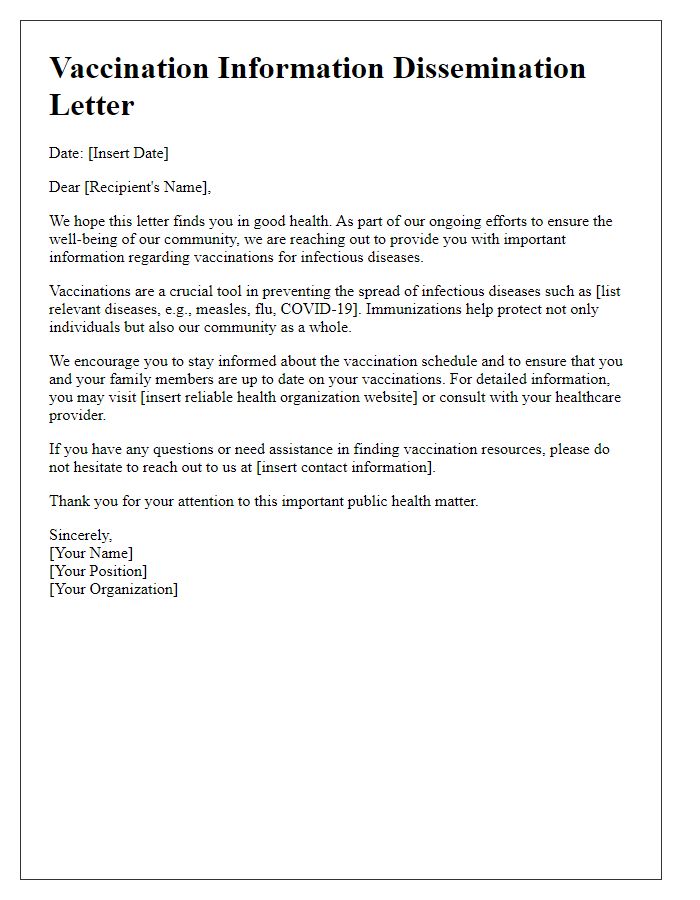 Vaccination Information Dissemination Letter

Date: [Insert Date]

Dear [Recipient's Name],

We hope this letter finds you in good health. As part of our ongoing efforts to ensure the well-being of our community, we are reaching out to provide you with important information regarding vaccinations for infectious diseases.

Vaccinations are a crucial tool in preventing the spread of infectious diseases such as [list relevant diseases, e.g., measles, flu, COVID-19]. Immunizations help protect not only individuals but also our community as a whole.

We encourage you to stay informed about the vaccination schedule and to ensure that you and your family members are up to date on your vaccinations. For detailed information, you may visit [insert reliable health organization website] or consult with your healthcare provider.

If you have any questions or need assistance in finding vaccination resources, please do not hesitate to reach out to us at [insert contact information].

Thank you for your attention to this important public health matter.

Sincerely,
[Your Name]
[Your Position]
[Your Organization]